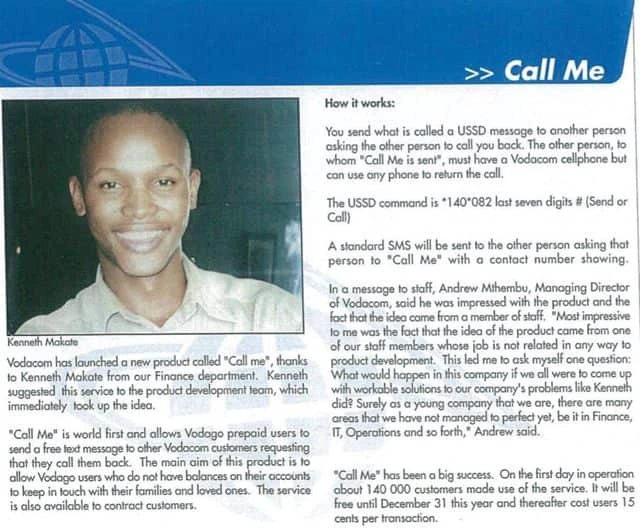 >> Call Me

Kenneth Makate

Vodacom has launched a new product called "Call me", thanks to Kenneth Makate from our Finance department. Kenneth suggested this service to the product development team, which immediately took up the idea.

"Call Me" is world first and allows Vodago prepaid users to send a free text message to other Vodacom customers requesting that they call them back. The main aim of this product is to allow Vodago users who do not have balances on their accounts to keep in touch with their families and loved ones. The service is also available to contract customers.

How it works:

You send what is called a USSD message to another person asking the other person to call you back. The other person, to whom "Call Me is sent", must have a Vodacom cellphone but can use any phone to return the call.

The USSD command is *140*082 last seven digits # (Send or Call)

A standard SMS will be sent to the other person asking that person to "Call Me" with a contact number showing.

In a message to staff, Andrew Mthembu, Managing Director of Vodacom, said he was impressed with the product and the fact that the idea came from a member of staff. "Most impressive to me was the fact that the idea of the product came from one of our staff members whose job is not related in any way to product development. This led me to ask myself one question: What would happen in this company if we all were to come up with workable solutions to our company's problems like Kenneth did? Surely as a young company that we are, there are many areas that we have not managed to perfect yet, be it in Finance, IT, Operations and so forth," Andrew said.

"Call Me" has been a big success. On the first day in operation about 140 000 customers made use of the service. It will be free until December 31 this year and thereafter cost users 15 cents per transaction.